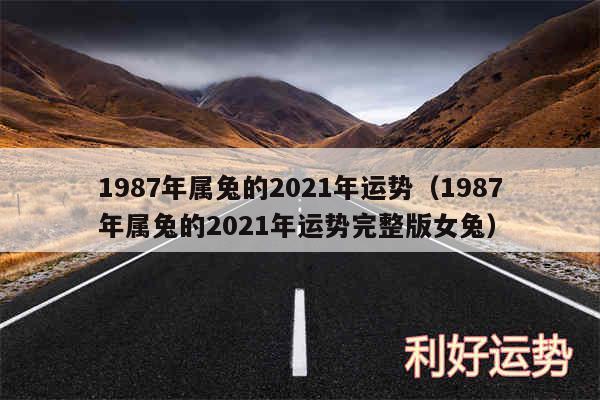 1987年属兔的2021年运势（1987年属兔的2021年运势完整版女兔）

利好运势